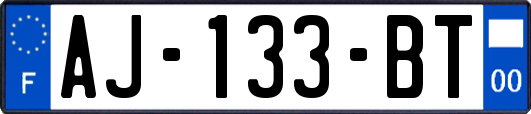 F
AJ-133-BT
00